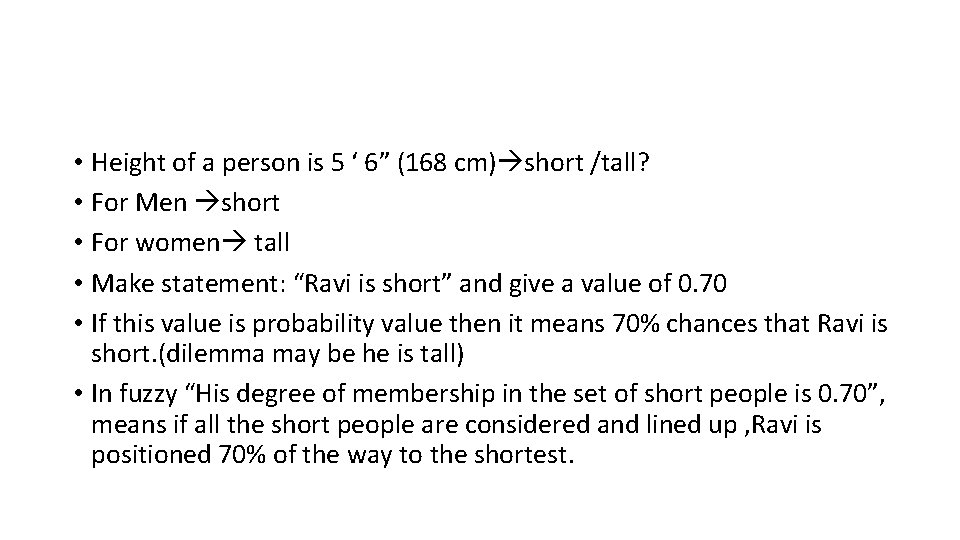 • Height of a person is 5 ‘ 6” (168 cm)→short /tall?
• For Men →short
• For women→ tall
• Make statement: “Ravi is short” and give a value of 0.70
• If this value is probability value then it means 70% chances that Ravi is short.(dilemma may be he is tall)
• In fuzzy “His degree of membership in the set of short people is 0.70”, means if all the short people are considered and lined up ,Ravi is positioned 70% of the way to the shortest.